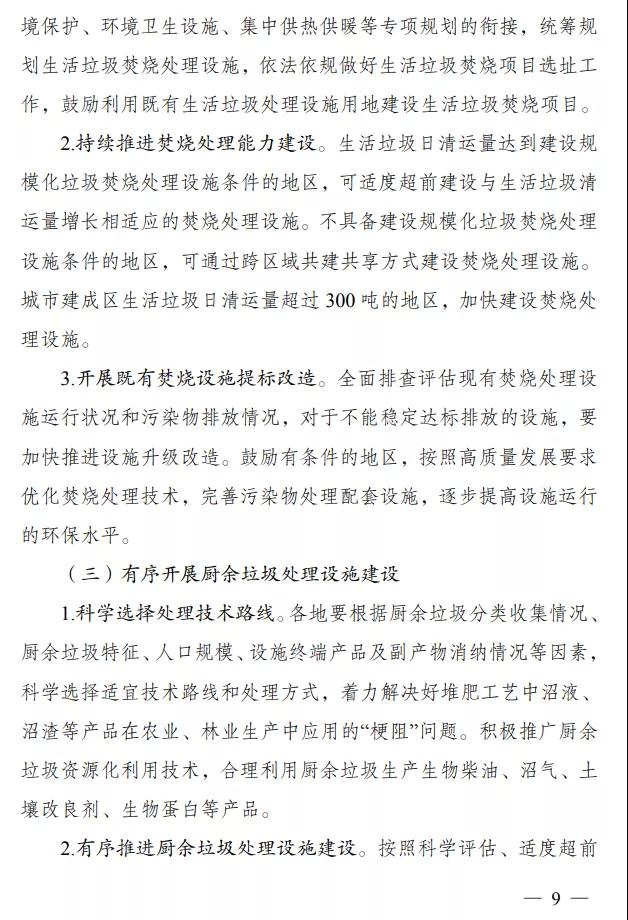 境保护、环境卫生设施、集中供热供暖等专项规划的衔接，统筹规划生活垃圾焚烧处理设施，依法依规做好生活垃圾焚烧项目选址工作，鼓励利用既有生活垃圾处理设施用地建设生活垃圾焚烧项目。

2.持续推进焚烧处理能力建设。生活垃圾日清运量达到建设规模化垃圾焚烧处理设施条件的地区，可适度超前建设与生活垃圾清运量增长相适应的焚烧处理设施。不具备建设规模化垃圾焚烧处理设施条件的地区，可通过跨区域共建共享方式建设焚烧处理设施。城市建成区生活垃圾日清运量超过 300 吨的地区，加快建设焚烧处理设施。

3.开展既有焚烧设施提标改造。全面排查评估现有焚烧处理设施运行状况和污染物排放情况，对于不能稳定达标排放的设施，要加快推进设施升级改造。鼓励有条件的地区，按照高质量发展要求优化焚烧处理技术，完善污染物处理配套设施，逐步提高设施运行的环保水平。

（三）有序开展厨余垃圾处理设施建设

1.科学选择处理技术路线。各地要根据厨余垃圾分类收集情况、厨余垃圾特征、人口规模、设施终端产品及副产物消纳情况等因素，科学选择适宜技术路线和处理方式，着力解决好堆肥工艺中沼液、沼渣等产品在农业、林业生产中应用的“梗阻”问题。积极推广厨余垃圾资源化利用技术，合理利用厨余垃圾生产生物柴油、沼气、土壤改良剂、生物蛋白等产品。

2.有序推进厨余垃圾处理设施建设。按照科学评估、适度超前

— 9 —